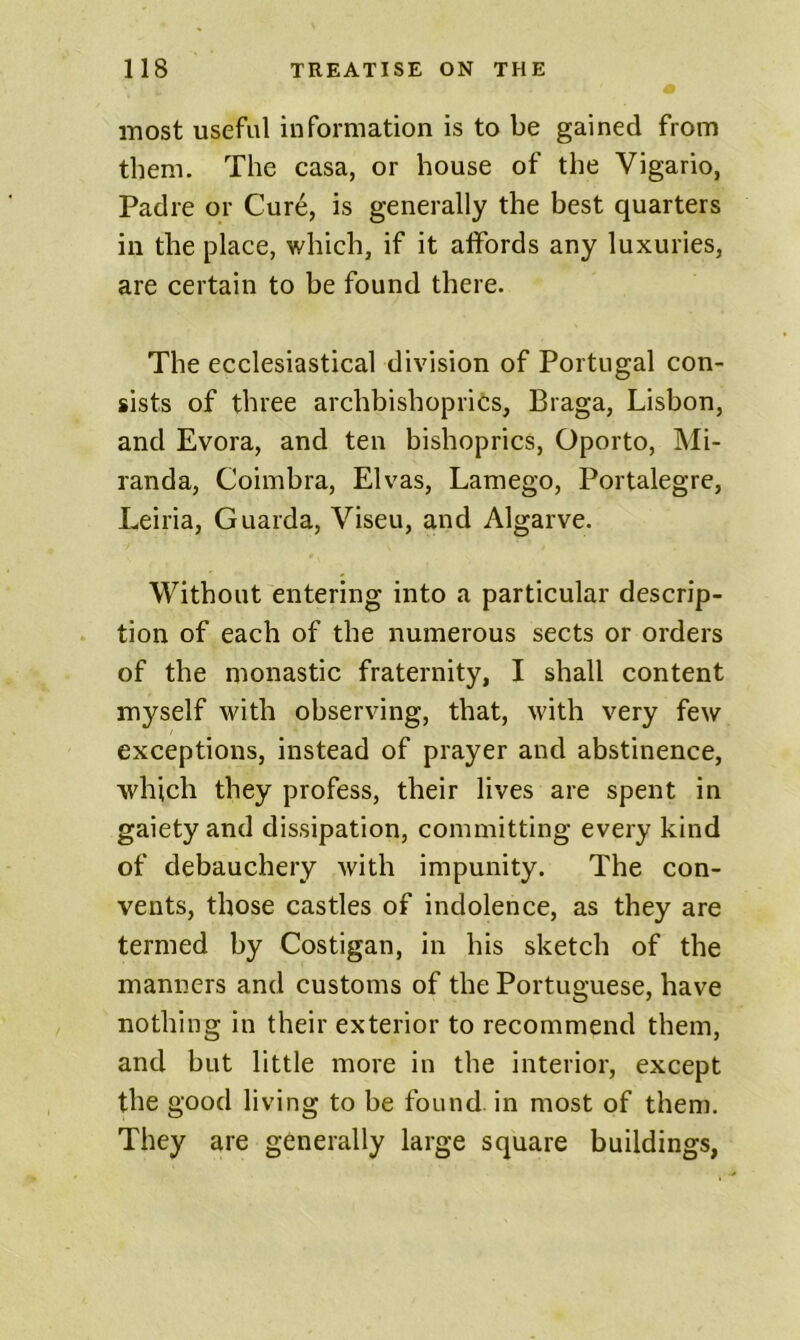 118 TREATISE ON THE

most useful information is to be gained from them. The casa, or house of the Vigario, Padre or Curé, is generally the best quarters in the place, which, if it affords any luxuries, are certain to be found there.

The ecclesiastical division of Portugal consists of three archbishoprics, Braga, Lisbon, and Evora, and ten bishoprics, Oporto, Miranda, Coimbra, Elvas, Lamego, Portalegre, Leiria, Guarda, Viseu, and Algarve.

Without entering into a particular description of each of the numerous sects or orders of the monastic fraternity, I shall content myself with observing, that, with very few exceptions, instead of prayer and abstinence, which they profess, their lives are spent in gaiety and dissipation, committing every kind of debauchery with impunity. The convents, those castles of indolence, as they are termed by Costigan, in his sketch of the manners and customs of the Portuguese, have nothing in their exterior to recommend them, and but little more in the interior, except the good living to be found in most of them. They are generally large square buildings,